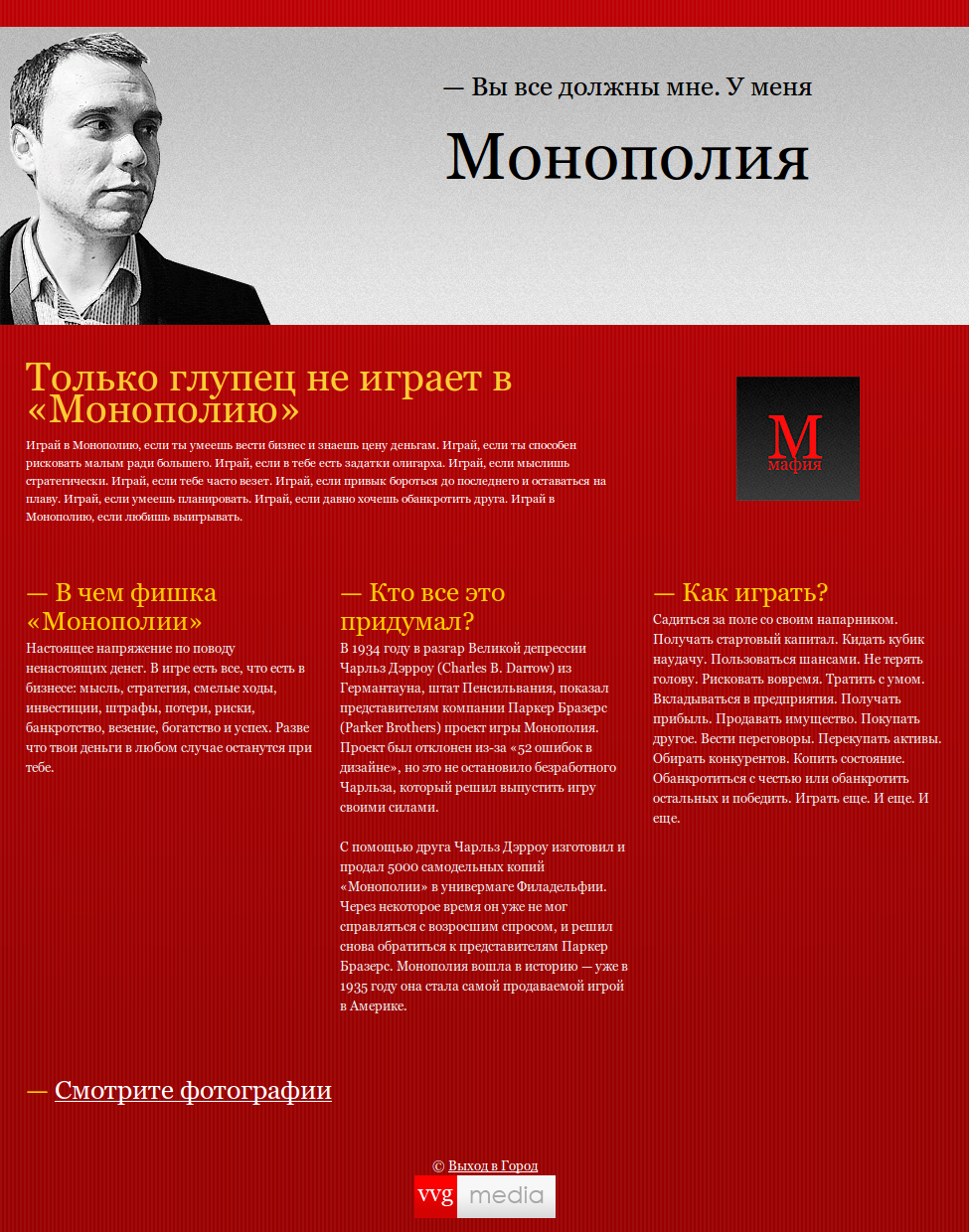 — Вы все должны мне. У меня

Монополия

Только глупец не играет в «Монополию»

Играй в Монополию, если ты умеешь вести бизнес и знаешь цену деньгам. Играй, если ты способен рисковать малым ради большего. Играй, если в тебе есть задатки олигарха. Играй, если мыслишь стратегически. Играй, если тебе часто везет. Играй, если привык бороться до последнего и оставаться на плаву. Играй, если умеешь планировать. Играй, если давно хочешь обанкротить друга. Играй в Монополию, если любишь выигрывать.

М
мафия

— В чем фишка «Монополии»

Настоящее напряжение по поводу ненастоящих денег. В игре есть все, что есть в бизнесе: мысль, стратегия, смелые ходы, инвестиции, штрафы, потери, риски, банкротство, везение, богатство и успех. Разве что твои деньги в любом случае останутся при тебе.

— Кто все это придумал?

В 1934 году в разгар Великой депрессии Чарльз Дэрроу (Charles B. Darrow) из Германтауна, штат Пенсильвания, показал представителям компании Паркер Бразерс (Parker Brothers) проект игры Монополия. Проект был отклонен из-за «52 ошибок в дизайне», но это не остановило безработного Чарльза, который решил выпустить игру своими силами.

С помощью друга Чарльз Дэрроу изготовил и продал 5000 самодельных копий «Монополии» в универмаге Филадельфии. Через некоторое время он уже не мог справляться с возросшим спросом, и решил снова обратиться к представителям Паркер Бразерс. Монополия вошла в историю — уже в 1935 году она стала самой продаваемой игрой в Америке.

— Как играть?

Садиться за поле со своим напарником. Получать стартовый капитал. Кидать кубик наудачу. Пользоваться шансами. Не терять голову. Рисковать вовремя. Тратить с умом. Вкладываться в предприятия. Получать прибыль. Продавать имущество. Покупать другое. Вести переговоры. Перекупать активы. Обирать конкурентов. Копить состояние. Обанкротиться с честью или обанкротить остальных и победить. Играть еще. И еще. И еще.

— Смотрите фотографии

© Выход в Город

vvg media